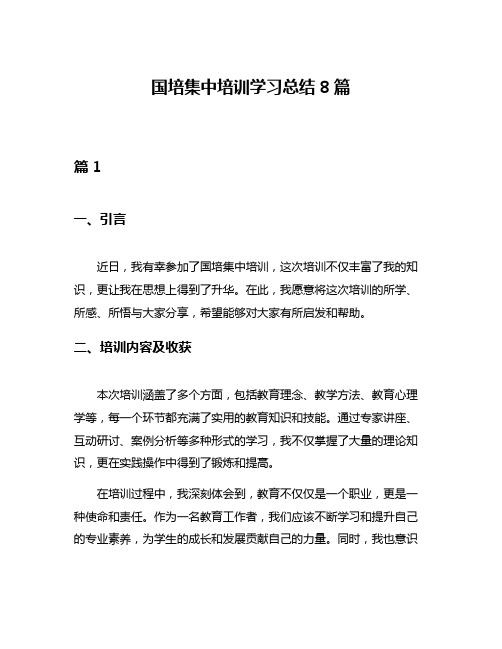 国培集中培训学习总结 8 篇

篇 1

一、引言

近日，我有幸参加了国培集中培训，这次培训不仅丰富了我的知识，更让我在思想上得到了升华。在此，我愿意将这次培训的所学、所感、所悟与大家分享，希望能够对大家有所启发和帮助。

二、培训内容及收获

本次培训涵盖了多个方面，包括教育理念、教学方法、教育心理学等，每一个环节都充满了实用的教育知识和技能。通过专家讲座、互动研讨、案例分析等多种形式的学习，我不仅掌握了大量的理论知识，更在实践操作中得到了锻炼和提高。

在培训过程中，我深刻体会到，教育不仅仅是一个职业，更是一种使命和责任。作为一名教育工作者，我们应该不断学习和提升自己的专业素养，为学生的成长和发展贡献自己的力量。同时，我也意识